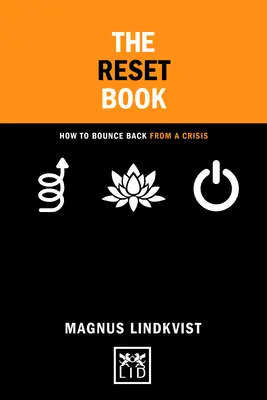 THE
RESET
BOOK

HOW TO BOUNCE BACK FROM A CRISIS

MAGNUS LINDKVIST

LID